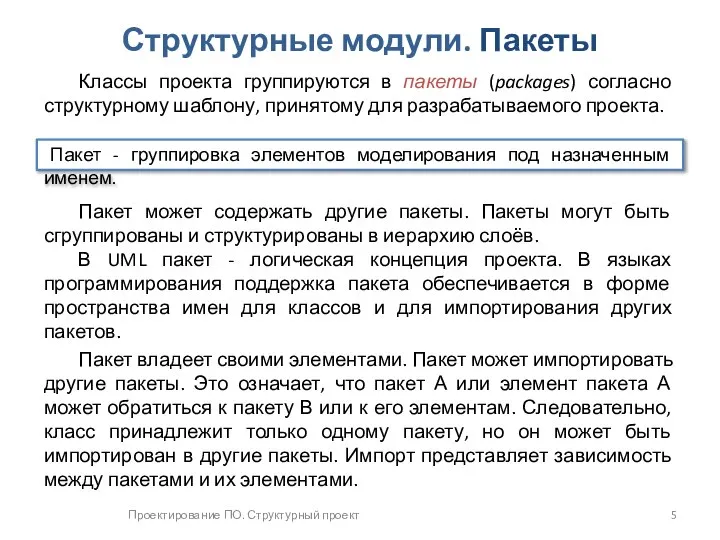 Структурные модули. Пакеты

Классы проекта группируются в пакеты (packages) согласно структурному шаблону, принятому для разрабатываемого проекта.

Пакет - группировка элементов моделирования под назначенным именем.

Пакет может содержать другие пакеты. Пакеты могут быть сгруппированы и структурированы в иерархию слоёв.

В UML пакет - логическая концепция проекта. В языках программирования поддержка пакета обеспечивается в форме пространства имен для классов и для импортирования других пакетов.

Пакет владеет своими элементами. Пакет может импортировать другие пакеты. Это означает, что пакет А или элемент пакета А может обратиться к пакету В или к его элементам. Следовательно, класс принадлежит только одному пакету, но он может быть импортирован в другие пакеты. Импорт представляет зависимость между пакетами и их элементами.

Проектирование ПО. Структурный проект

5